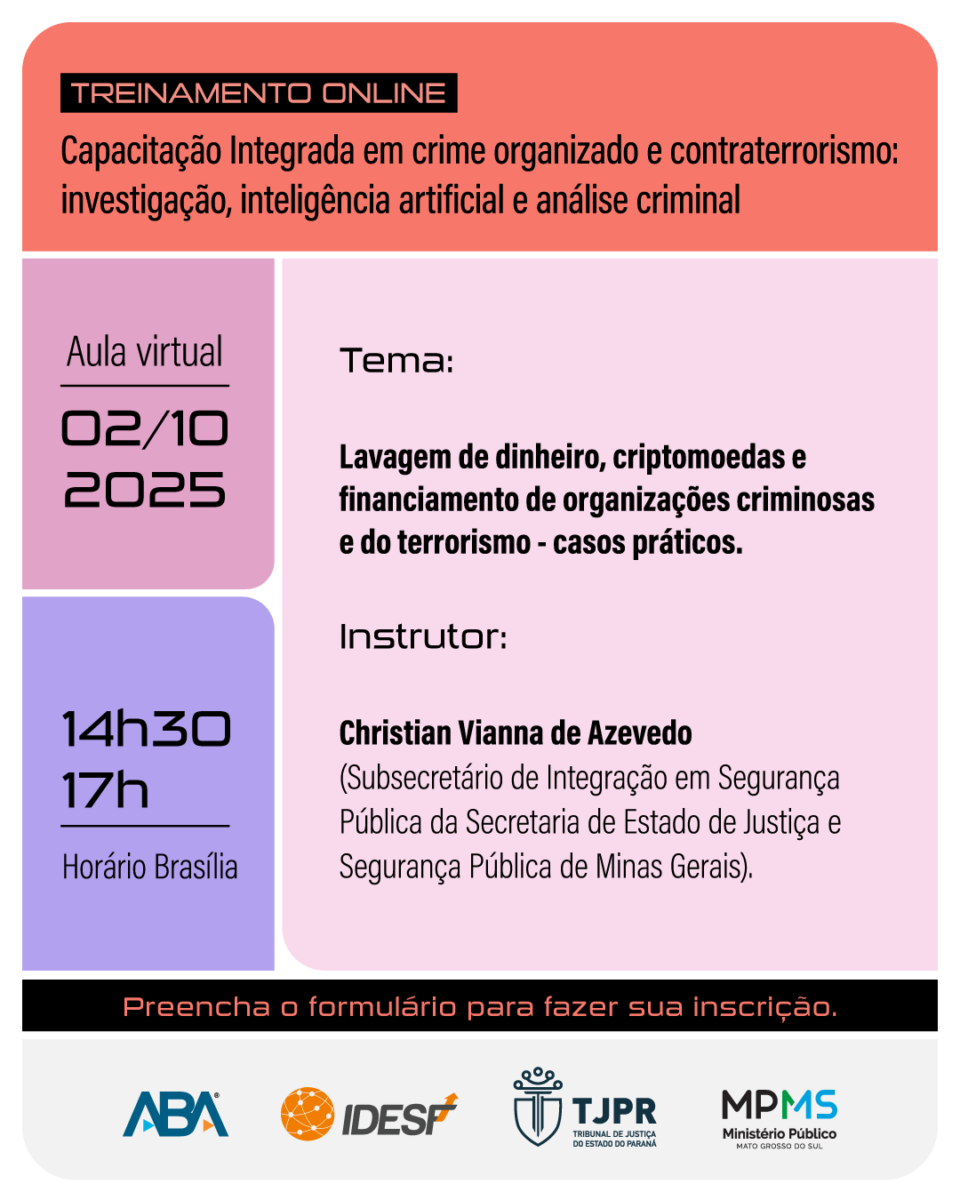 TREINAMENTO ONLINE

Capacitação Integrada em crime organizado e contraterrorismo: investigação, inteligência artificial e análise criminal

Aula virtual

02/10
2025

14h30
17h

Horário Brasília

Tema:

Lavagem de dinheiro, criptomoedas e financiamento de organizações criminosas e do terrorismo - casos práticos.

Instrutor:

Christian Vianna de Azevedo
(Subsecretário de Integração em Segurança Pública da Secretaria de Estado de Justiça e Segurança Pública de Minas Gerais).

Preencha o formulário para fazer sua inscrição.

ABA®

IDESF

TJPR
TRIBUNAL DE JUSTIÇA DO ESTADO DO PARANÁ

MPMS
Ministério Público
MATO GROSSO DO SUL